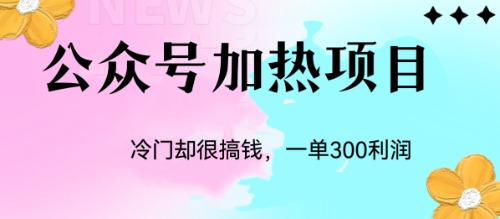 NEWS

公众号加热项目

冷门却很搞钱，一单300利润